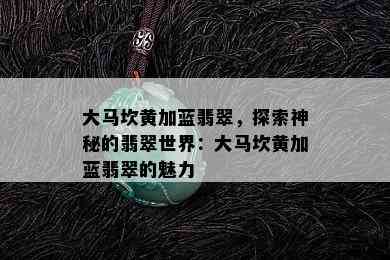 大马坎黄加蓝翡翠，探索神秘的翡翠世界：大马坎黄加蓝翡翠的魅力